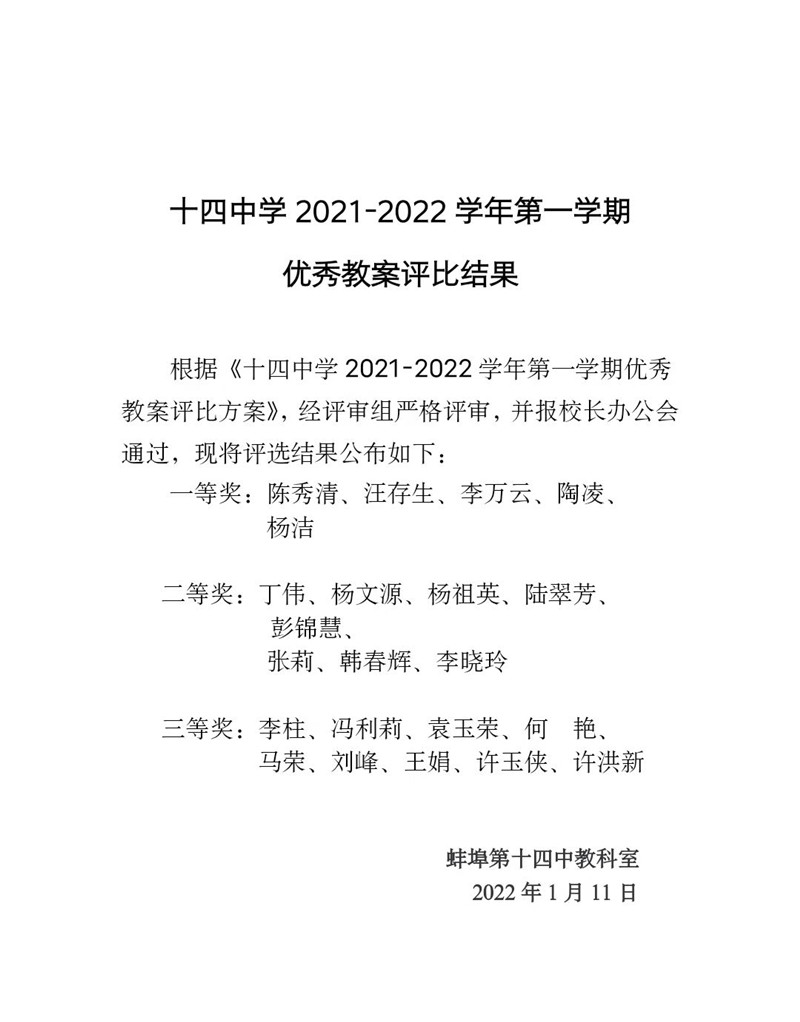 十四中学 2021-2022 学年第一学期

优秀教案评比结果

根据《十四中学 2021-2022 学年第一学期优秀教案评比方案》，经评审组严格评审，并报校长办公会通过，现将评选结果公布如下：

一等奖：陈秀清、汪存生、李万云、陶凌、杨洁

二等奖：丁伟、杨文源、杨祖英、陆翠芳、彭锦慧、张莉、韩春辉、李晓玲

三等奖：李柱、冯利莉、袁玉荣、何　艳、马荣、刘峰、王娟、许玉侠、许洪新

蚌埠第十四中教科室
2022 年 1 月 11 日